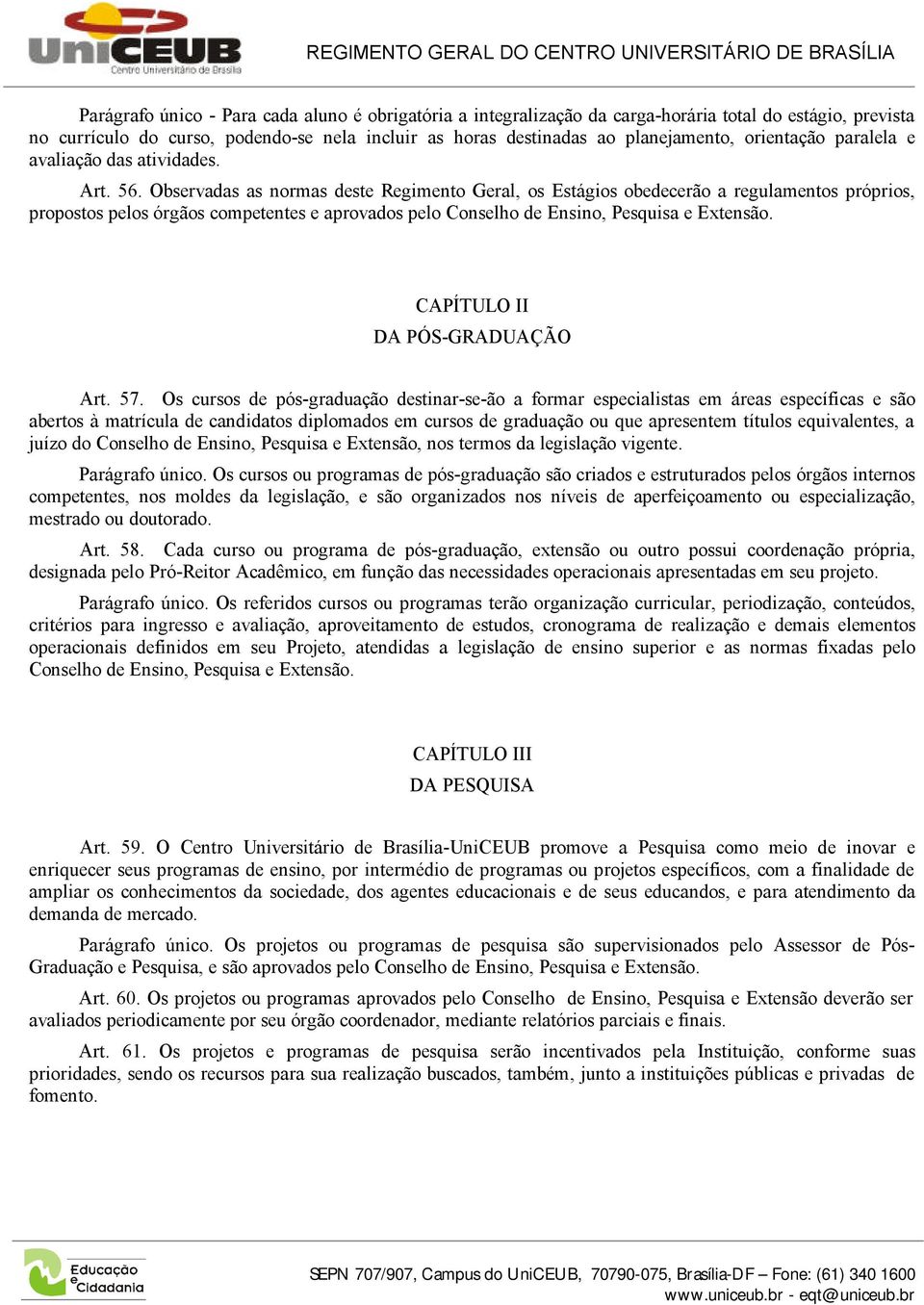 UniCEUB
Centro Universitário de Brasília

REGIMENTO GERAL DO CENTRO UNIVERSITÁRIO DE BRASÍLIA

Parágrafo único - Para cada aluno é obrigatória a integralização da carga-horária total do estágio, prevista no currículo do curso, podendo-se nela incluir as horas destinadas ao planejamento, orientação paralela e avaliação das atividades.

Art. 56. Observadas as normas deste Regimento Geral, os Estágios obedecerão a regulamentos próprios, propostos pelos órgãos competentes e aprovados pelo Conselho de Ensino, Pesquisa e Extensão.

CAPÍTULO II
DA PÓS-GRADUAÇÃO

Art. 57. Os cursos de pós-graduação destinar-se-ão a formar especialistas em áreas específicas e são abertos à matrícula de candidatos diplomados em cursos de graduação ou que apresentem títulos equivalentes, a juízo do Conselho de Ensino, Pesquisa e Extensão, nos termos da legislação vigente.

Parágrafo único. Os cursos ou programas de pós-graduação são criados e estruturados pelos órgãos internos competentes, nos moldes da legislação, e são organizados nos níveis de aperfeiçoamento ou especialização, mestrado ou doutorado.

Art. 58. Cada curso ou programa de pós-graduação, extensão ou outro possui coordenação própria, designada pelo Pró-Reitor Acadêmico, em função das necessidades operacionais apresentadas em seu projeto.

Parágrafo único. Os referidos cursos ou programas terão organização curricular, periodização, conteúdos, critérios para ingresso e avaliação, aproveitamento de estudos, cronograma de realização e demais elementos operacionais definidos em seu Projeto, atendidas a legislação de ensino superior e as normas fixadas pelo Conselho de Ensino, Pesquisa e Extensão.

CAPÍTULO III
DA PESQUISA

Art. 59. O Centro Universitário de Brasília-UniCEUB promove a Pesquisa como meio de inovar e enriquecer seus programas de ensino, por intermédio de programas ou projetos específicos, com a finalidade de ampliar os conhecimentos da sociedade, dos agentes educacionais e de seus educandos, e para atendimento da demanda de mercado.

Parágrafo único. Os projetos ou programas de pesquisa são supervisionados pelo Assessor de Pós-Graduação e Pesquisa, e são aprovados pelo Conselho de Ensino, Pesquisa e Extensão.

Art. 60. Os projetos ou programas aprovados pelo Conselho de Ensino, Pesquisa e Extensão deverão ser avaliados periodicamente por seu órgão coordenador, mediante relatórios parciais e finais.

Art. 61. Os projetos e programas de pesquisa serão incentivados pela Instituição, conforme suas prioridades, sendo os recursos para sua realização buscados, também, junto a instituições públicas e privadas de fomento.

Educação e Cidadania

SEPN 707/907, Campus do UniCEUB, 70790-075, Brasília-DF – Fone: (61) 340 1600
www.uniceub.br - eqt@uniceub.br